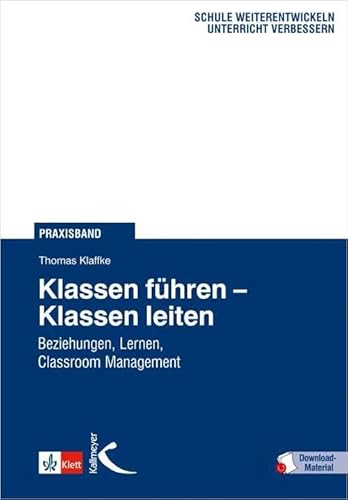 SCHULE WEITERENTWICKELN
UNTERRICHT VERBESSERN

PRAXISBAND

Thomas Klaffke

Klassen führen – Klassen leiten

Beziehungen, Lernen, Classroom Management

Klett

Kallmeyer

Download-Material